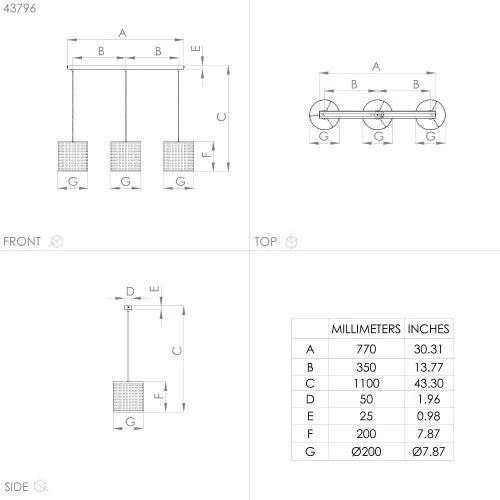 43796

A
B B
E
C
F
G G G

FRONT

A
B B
G G G

TOP

D E
C
F
G

SIDE

| | MILLIMETERS | INCHES |
|---|---|---|
| A | 770 | 30.31 |
| B | 350 | 13.77 |
| C | 1100 | 43.30 |
| D | 50 | 1.96 |
| E | 25 | 0.98 |
| F | 200 | 7.87 |
| G | Ø200 | Ø7.87 |